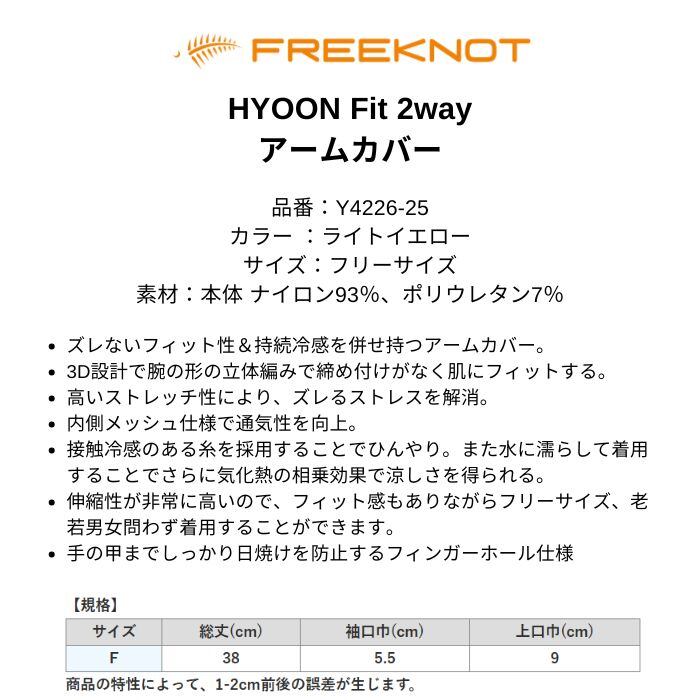 FREEKNOT

HYOON Fit 2way
アームカバー

品番：Y4226-25
カラー ：ライトイエロー
サイズ：フリーサイズ
素材：本体 ナイロン93%、ポリウレタン7%

• ズレないフィット性＆持続冷感を併せ持つアームカバー。
• 3D設計で腕の形の立体編みで締め付けがなく肌にフィットする。
• 高いストレッチ性により、ズレるストレスを解消。
• 内側メッシュ仕様で通気性を向上。
• 接触冷感のある糸を採用することでひんやり。また水に濡らして着用することでさらに気化熱の相乗効果で涼しさを得られる。
• 伸縮性が非常に高いので、フィット感もありながらフリーサイズ、老若男女問わず着用することができます。
• 手の甲までしっかり日焼けを防止するフィンガーホール仕様

【規格】

| サイズ | 総丈(cm) | 袖口巾(cm) | 上口巾(cm) |
|---|---|---|---|
| F | 38 | 5.5 | 9 |

商品の特性によって、1-2cm前後の誤差が生じます。